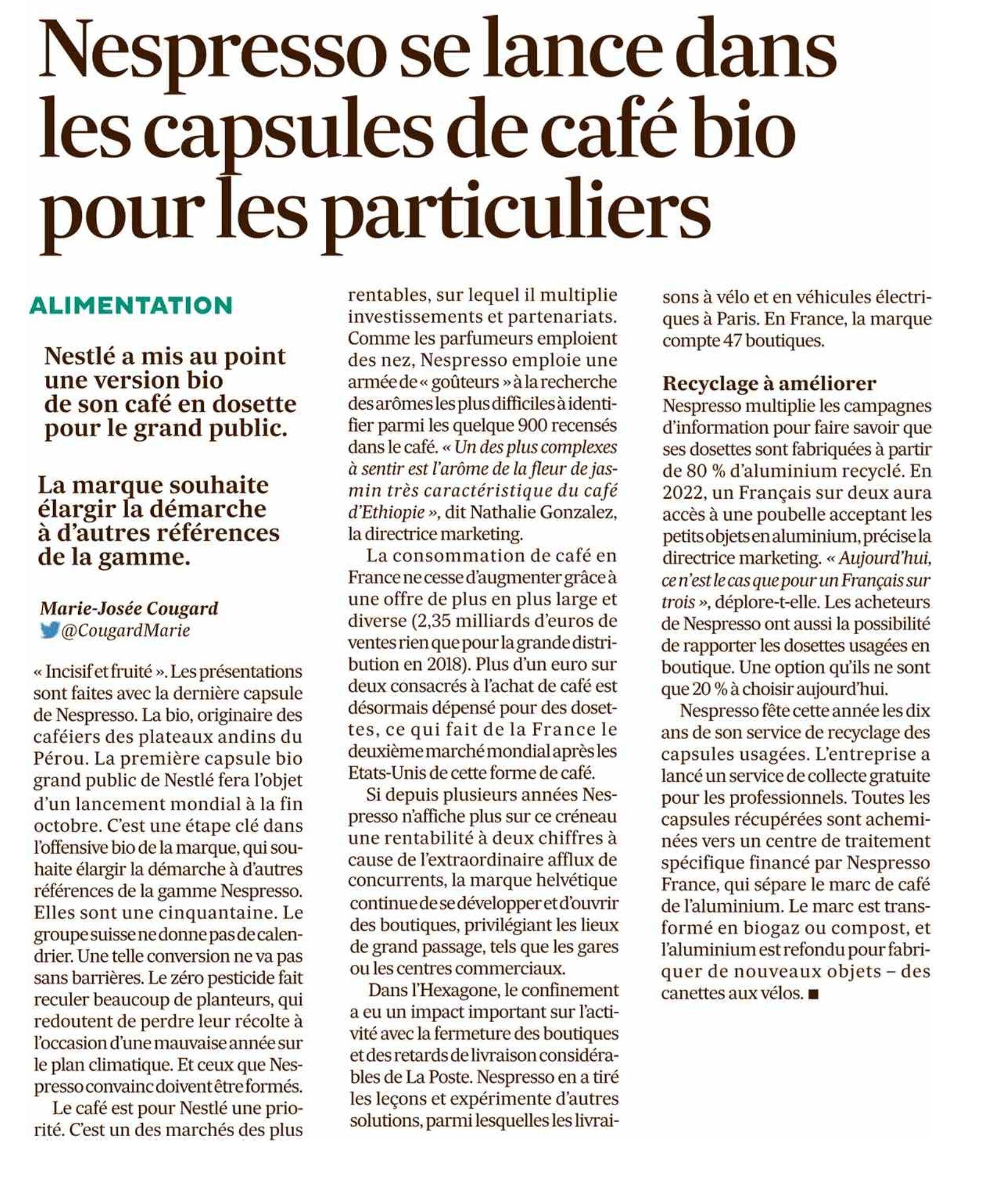 Nespresso se lance dans les capsules de café bio pour les particuliers

ALIMENTATION

Nestlé a mis au point une version bio de son café en dosette pour le grand public.

La marque souhaite élargir la démarche à d'autres références de la gamme.

Marie-Josée Cougard
@CougardMarie

« Incisif et fruité ». Les présentations sont faites avec la dernière capsule de Nespresso. La bio, originaire des caféiers des plateaux andins du Pérou. La première capsule bio grand public de Nestlé fera l'objet d'un lancement mondial à la fin octobre. C'est une étape clé dans l'offensive bio de la marque, qui souhaite élargir la démarche à d'autres références de la gamme Nespresso. Elles sont une cinquantaine. Le groupe suisse ne donne pas de calendrier. Une telle conversion ne va pas sans barrières. Le zéro pesticide fait reculer beaucoup de planteurs, qui redoutent de perdre leur récolte à l'occasion d'une mauvaise année sur le plan climatique. Et ceux que Nespresso convainc doivent être formés.

Le café est pour Nestlé une priorité. C'est un des marchés des plus rentables, sur lequel il multiplie investissements et partenariats. Comme les parfumeurs emploient des nez, Nespresso emploie une armée de « goûteurs » à la recherche des arômes les plus difficiles à identifier parmi les quelque 900 recensés dans le café. « Un des plus complexes à sentir est l'arôme de la fleur de jasmin très caractéristique du café d'Ethiopie », dit Nathalie Gonzalez, la directrice marketing.

La consommation de café en France ne cesse d'augmenter grâce à une offre de plus en plus large et diverse (2,35 milliards d'euros de ventes rien que pour la grande distribution en 2018). Plus d'un euro sur deux consacrés à l'achat de café est désormais dépensé pour des dosettes, ce qui fait de la France le deuxième marché mondial après les Etats-Unis de cette forme de café.

Si depuis plusieurs années Nespresso n'affiche plus sur ce créneau une rentabilité à deux chiffres à cause de l'extraordinaire afflux de concurrents, la marque helvétique continue de se développer et d'ouvrir des boutiques, privilégiant les lieux de grand passage, tels que les gares ou les centres commerciaux.

Dans l'Hexagone, le confinement a eu un impact important sur l'activité avec la fermeture des boutiques et des retards de livraison considérables de La Poste. Nespresso en a tiré les leçons et expérimente d'autres solutions, parmi lesquelles les livraisons à vélo et en véhicules électriques à Paris. En France, la marque compte 47 boutiques.

Recyclage à améliorer
Nespresso multiplie les campagnes d'information pour faire savoir que ses dosettes sont fabriquées à partir de 80 % d'aluminium recyclé. En 2022, un Français sur deux aura accès à une poubelle acceptant les petits objets en aluminium, précise la directrice marketing. « Aujourd'hui, ce n'est le cas que pour un Français sur trois », déplore-t-elle. Les acheteurs de Nespresso ont aussi la possibilité de rapporter les dosettes usagées en boutique. Une option qu'ils ne sont que 20 % à choisir aujourd'hui.

Nespresso fête cette année les dix ans de son service de recyclage des capsules usagées. L'entreprise a lancé un service de collecte gratuite pour les professionnels. Toutes les capsules récupérées sont acheminées vers un centre de traitement spécifique financé par Nespresso France, qui sépare le marc de café de l'aluminium. Le marc est transformé en biogaz ou compost, et l'aluminium est refondu pour fabriquer de nouveaux objets – des canettes aux vélos. ■